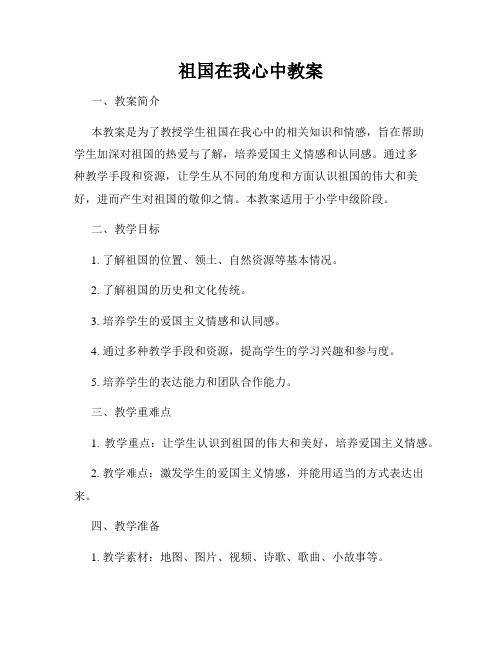 祖国在我心中教案

一、教案简介

本教案是为了教授学生祖国在我心中的相关知识和情感，旨在帮助学生加深对祖国的热爱与了解，培养爱国主义情感和认同感。通过多种教学手段和资源，让学生从不同的角度和方面认识祖国的伟大和美好，进而产生对祖国的敬仰之情。本教案适用于小学中级阶段。

二、教学目标

1. 了解祖国的位置、领土、自然资源等基本情况。

2. 了解祖国的历史和文化传统。

3. 培养学生的爱国主义情感和认同感。

4. 通过多种教学手段和资源，提高学生的学习兴趣和参与度。

5. 培养学生的表达能力和团队合作能力。

三、教学重难点

1. 教学重点：让学生认识到祖国的伟大和美好，培养爱国主义情感。

2. 教学难点：激发学生的爱国主义情感，并能用适当的方式表达出来。

四、教学准备

1. 教学素材：地图、图片、视频、诗歌、歌曲、小故事等。